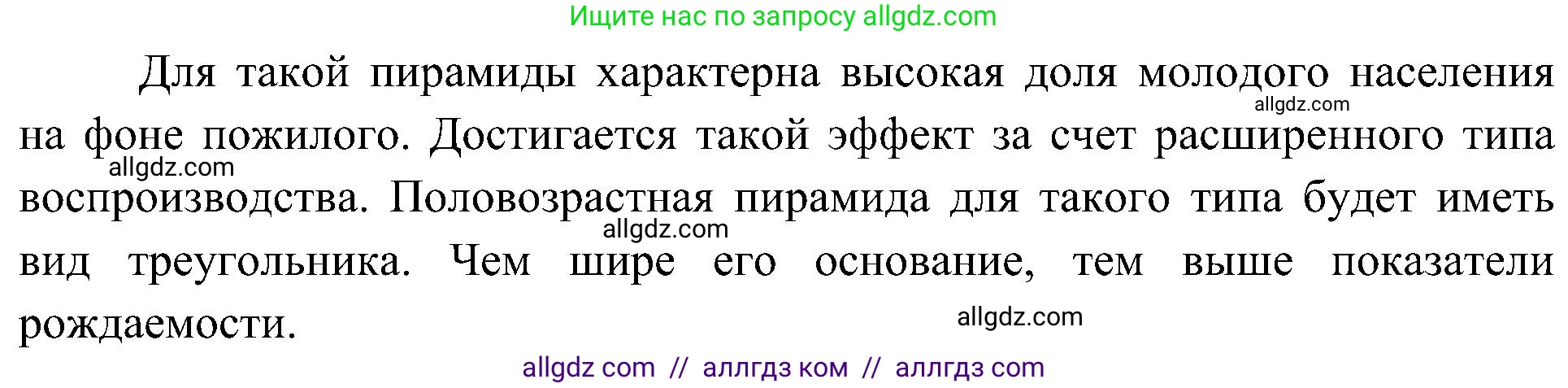 Ищите нас по запросу allgdz.com

Для такой пирамиды характерна высокая доля молодого населения на фоне пожилого. Достигается такой эффект за счет расширенного типа воспроизводства. Половозрастная пирамида для такого типа будет иметь вид треугольника. Чем шире его основание, тем выше показатели рождаемости.

allgdz.com
allgdz.com
allgdz.com
allgdz.com

allgdz com // аллгдз ком // аллгдз com